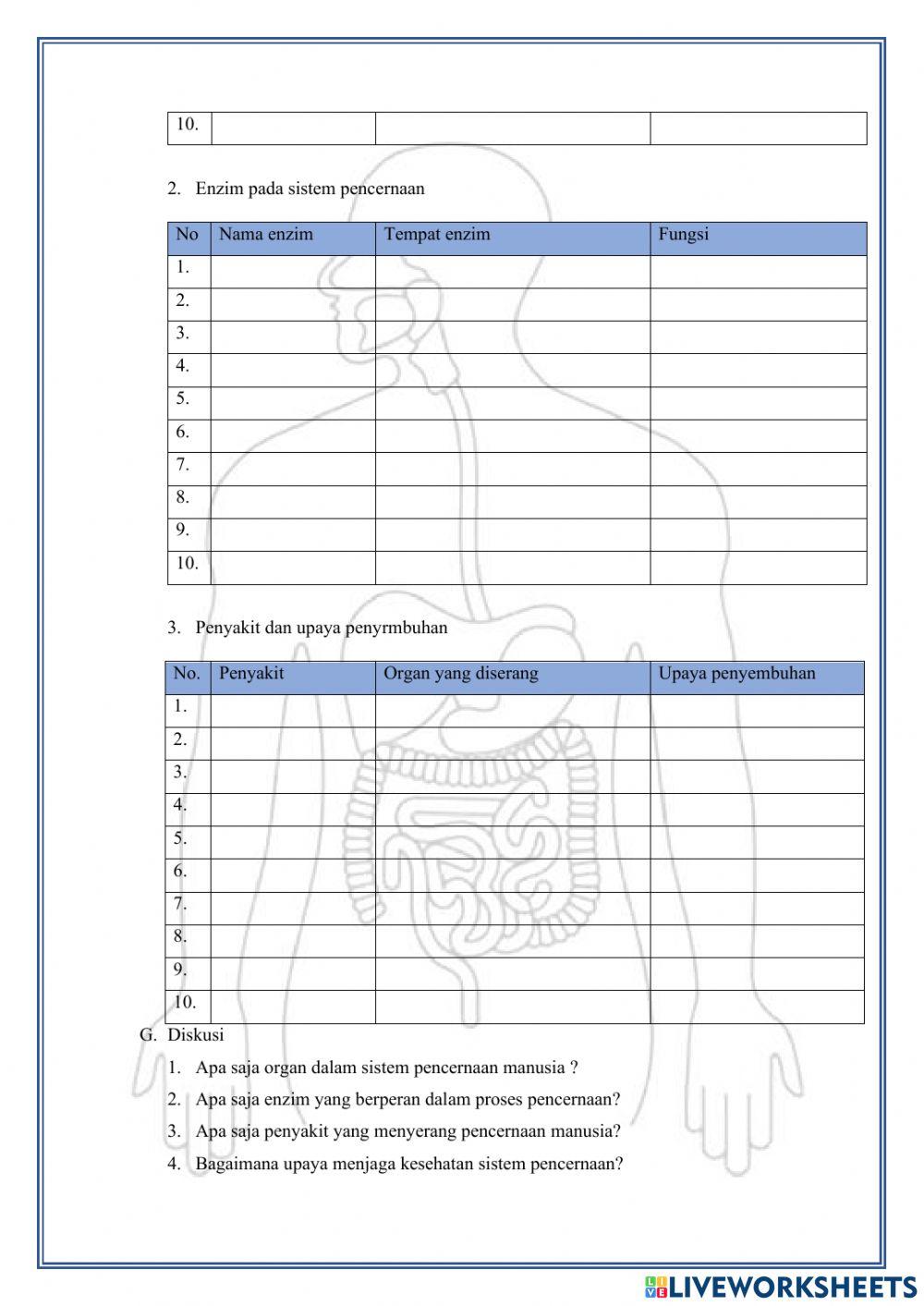 | 10. | | | |
|---|---|---|---|

2. Enzim pada sistem pencernaan

| No | Nama enzim | Tempat enzim | Fungsi |
|---|---|---|---|
| 1. | | | |
| 2. | | | |
| 3. | | | |
| 4. | | | |
| 5. | | | |
| 6. | | | |
| 7. | | | |
| 8. | | | |
| 9. | | | |
| 10. | | | |

3. Penyakit dan upaya penyrmbuhan

| No. | Penyakit | Organ yang diserang | Upaya penyembuhan |
|---|---|---|---|
| 1. | | | |
| 2. | | | |
| 3. | | | |
| 4. | | | |
| 5. | | | |
| 6. | | | |
| 7. | | | |
| 8. | | | |
| 9. | | | |
| 10. | | | |

G. Diskusi

1. Apa saja organ dalam sistem pencernaan manusia ?
2. Apa saja enzim yang berperan dalam proses pencernaan?
3. Apa saja penyakit yang menyerang pencernaan manusia?
4. Bagaimana upaya menjaga kesehatan sistem pencernaan?

LIVEWORKSHEETS